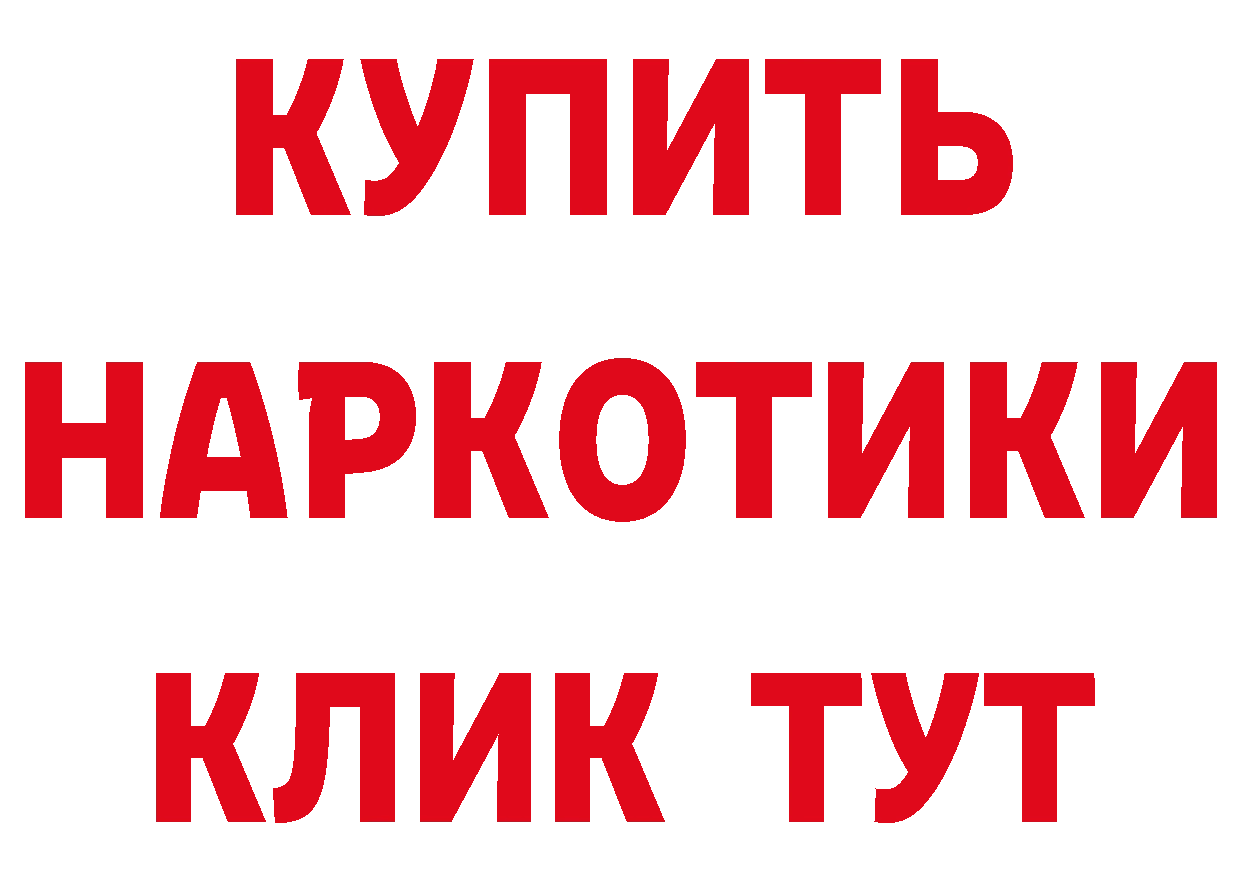 КУПИТЬ
НАРКОТИКИ
КЛИК ТУТ